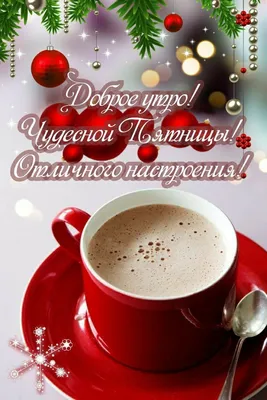 Доброе утро!
Чудесной Пятницы!
Отличного настроения!